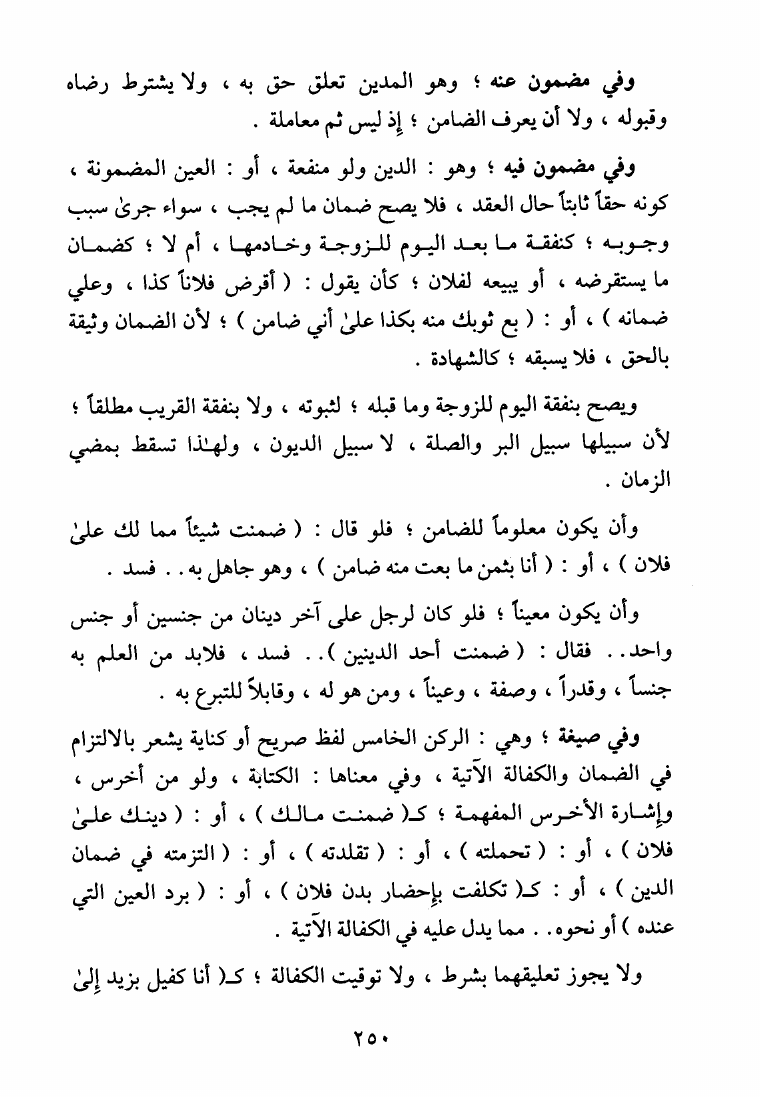 وفي مضمون عنه ؛ وهو المدين تعلق حق به ، ولا يشترط رضاه وقبوله ، ولا أن يعرف الضامن ؛ إذ ليس ثم معاملة .

وفي مضمون فيه ؛ وهو : الدين ولو منفعة ، أو : العين المضمونة ، كونه حقاً ثابتاً حال العقد ، فلا يصح ضمان ما لم يجب ، سواء جرىٰ سبب وجوبه ؛ كنفقة ما بعد اليوم للزوجة وخادمها ، أم لا ؛ كضمان ما يستقرضه ، أو يبيعه لفلان ؛ كأن يقول : ( أقرض فلاناً كذا ، وعلي ضمانه ) ، أو : ( بع ثوبك منه بكذا علىٰ أني ضامن ) ؛ لأن الضمان وثيقة بالحق ، فلا يسبقه ؛ كالشهادة .

ويصح بنفقة اليوم للزوجة وما قبله ؛ لثبوته ، ولا بنفقة القريب مطلقاً ؛ لأن سبيلها سبيل البر والصلة ، لا سبيل الديون ، ولهـٰذا تسقط بمضي الزمان .

وأن يكون معلوماً للضامن ؛ فلو قال : ( ضمنت شيئاً مما لك علىٰ فلان ) ، أو : ( أنا بثمن ما بعت منه ضامن ) ، وهو جاهل به . . فسد .

وأن يكون معيناً ؛ فلو كان لرجل على آخر دينان من جنسين أو جنس واحد . . فقال : ( ضمنت أحد الدينين ) . . فسد ، فلابد من العلم به جنساً ، وقدراً ، وصفة ، وعيناً ، ومن هو له ، وقابلاً للتبرع به .

وفي صيغة ؛ وهي : الركن الخامس لفظ صريح أو كناية يشعر بالالتزام في الضمان والكفالة الآتية ، وفي معناها : الكتابة ، ولو من أخرس ، وإشارة الأخرس المفهمة ؛ كـ( ضمنت مالك ) ، أو : ( دينك علىٰ فلان ) ، أو : ( تحملته ) ، أو : ( تقلدته ) ، أو : ( التزمته في ضمان الدين ) ، أو : كـ( تكلفت بإحضار بدن فلان ) ، أو : ( برد العين التي عنده ) أو نحوه . . مما يدل عليه في الكفالة الآتية .

ولا يجوز تعليقهما بشرط ، ولا توقيت الكفالة ؛ كـ( أنا كفيل بزيد إلىٰ

٢٥٠